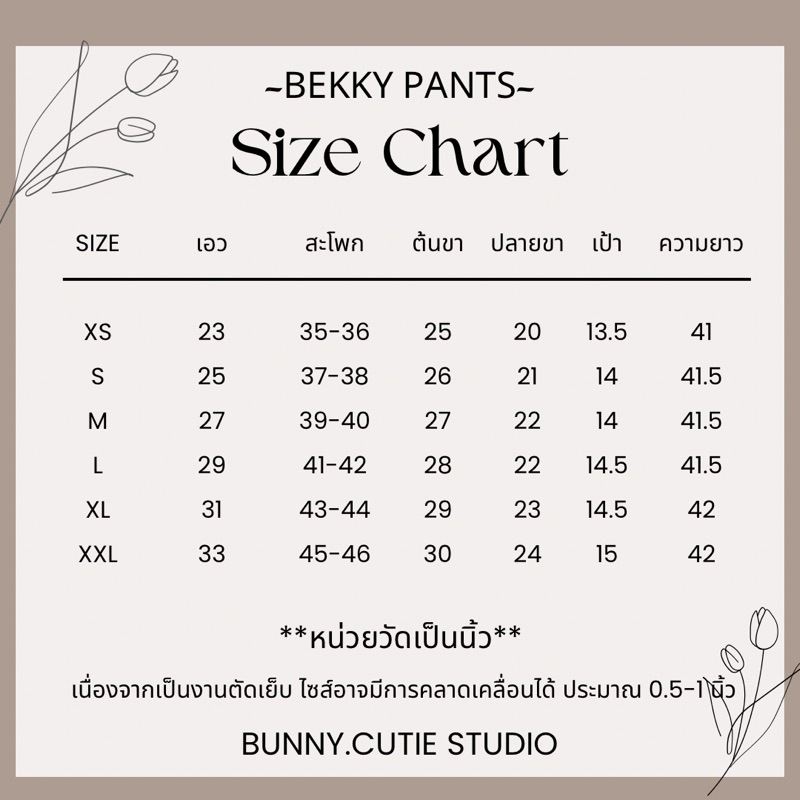 ~BEKKY PANTS~

Size Chart

| SIZE | เอว | สะโพก | ต้นขา | ปลายขา | เป้า | ความยาว |
|---|---|---|---|---|---|---|
| XS | 23 | 35-36 | 25 | 20 | 13.5 | 41 |
| S | 25 | 37-38 | 26 | 21 | 14 | 41.5 |
| M | 27 | 39-40 | 27 | 22 | 14 | 41.5 |
| L | 29 | 41-42 | 28 | 22 | 14.5 | 41.5 |
| XL | 31 | 43-44 | 29 | 23 | 14.5 | 42 |
| XXL | 33 | 45-46 | 30 | 24 | 15 | 42 |

**หน่วยวัดเป็นนิ้ว**

เนื่องจากเป็นงานตัดเย็บ ไซส์อาจมีการคลาดเคลื่อนได้ ประมาณ 0.5-1 นิ้ว

BUNNY.CUTIE STUDIO